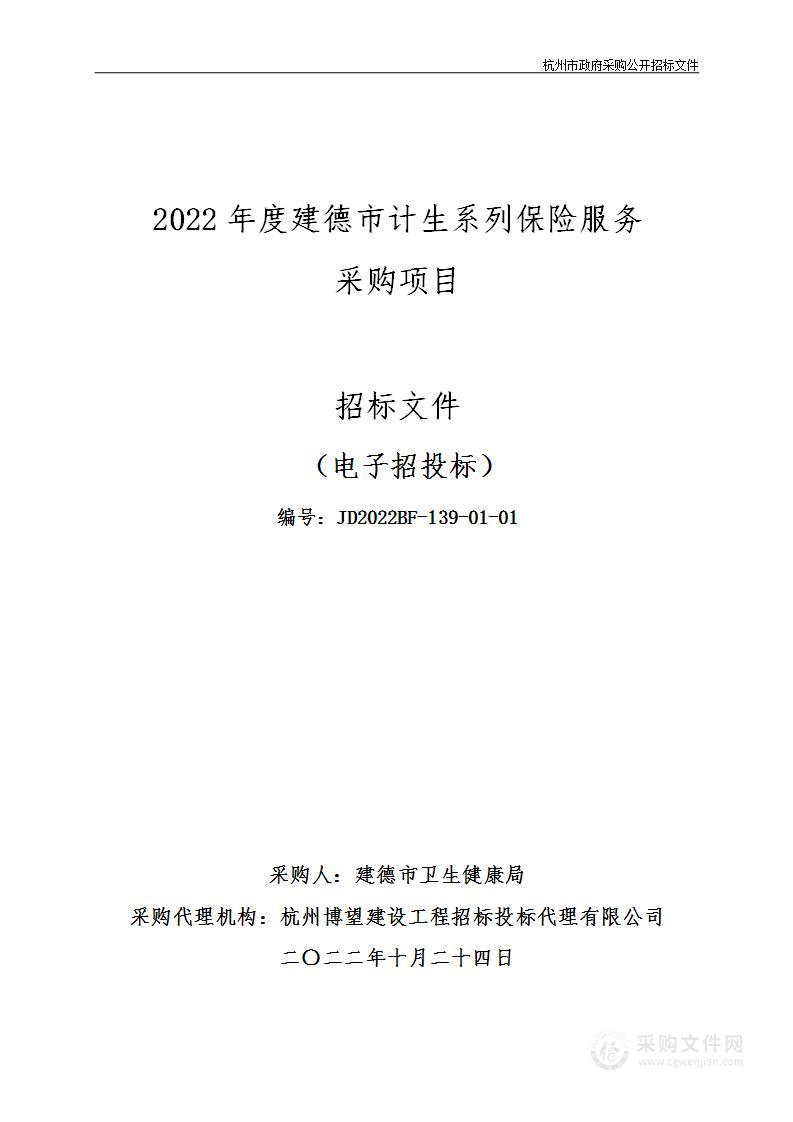 杭州市政府采购公开招标文件

2022 年度建德市计生系列保险服务采购项目

招标文件

（电子招投标）

编号：JD2022BF-139-01-01

采购人：建德市卫生健康局

采购代理机构：杭州博望建设工程招标投标代理有限公司

二〇二二年十月二十四日

采购文件网
www.cgwenjian.com